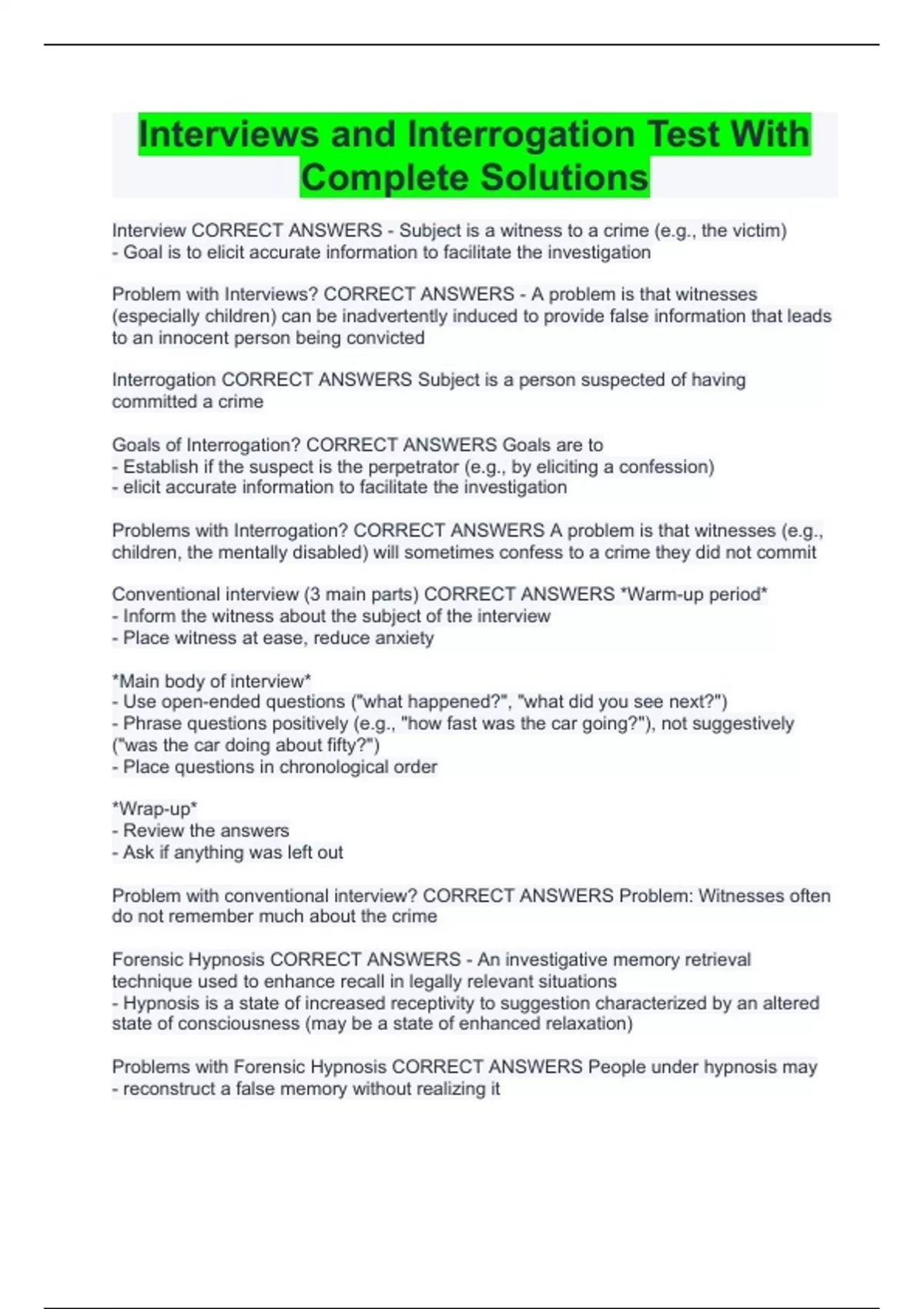 Interviews and Interrogation Test With Complete Solutions

Interview CORRECT ANSWERS - Subject is a witness to a crime (e.g., the victim)
- Goal is to elicit accurate information to facilitate the investigation

Problem with Interviews? CORRECT ANSWERS - A problem is that witnesses (especially children) can be inadvertently induced to provide false information that leads to an innocent person being convicted

Interrogation CORRECT ANSWERS Subject is a person suspected of having committed a crime

Goals of Interrogation? CORRECT ANSWERS Goals are to
- Establish if the suspect is the perpetrator (e.g., by eliciting a confession)
- elicit accurate information to facilitate the investigation

Problems with Interrogation? CORRECT ANSWERS A problem is that witnesses (e.g., children, the mentally disabled) will sometimes confess to a crime they did not commit

Conventional interview (3 main parts) CORRECT ANSWERS *Warm-up period*
- Inform the witness about the subject of the interview
- Place witness at ease, reduce anxiety

*Main body of interview*
- Use open-ended questions ("what happened?", "what did you see next?")
- Phrase questions positively (e.g., "how fast was the car going?"), not suggestively ("was the car doing about fifty?")
- Place questions in chronological order

*Wrap-up*
- Review the answers
- Ask if anything was left out

Problem with conventional interview? CORRECT ANSWERS Problem: Witnesses often do not remember much about the crime

Forensic Hypnosis CORRECT ANSWERS - An investigative memory retrieval technique used to enhance recall in legally relevant situations
- Hypnosis is a state of increased receptivity to suggestion characterized by an altered state of consciousness (may be a state of enhanced relaxation)

Problems with Forensic Hypnosis CORRECT ANSWERS People under hypnosis may
- reconstruct a false memory without realizing it